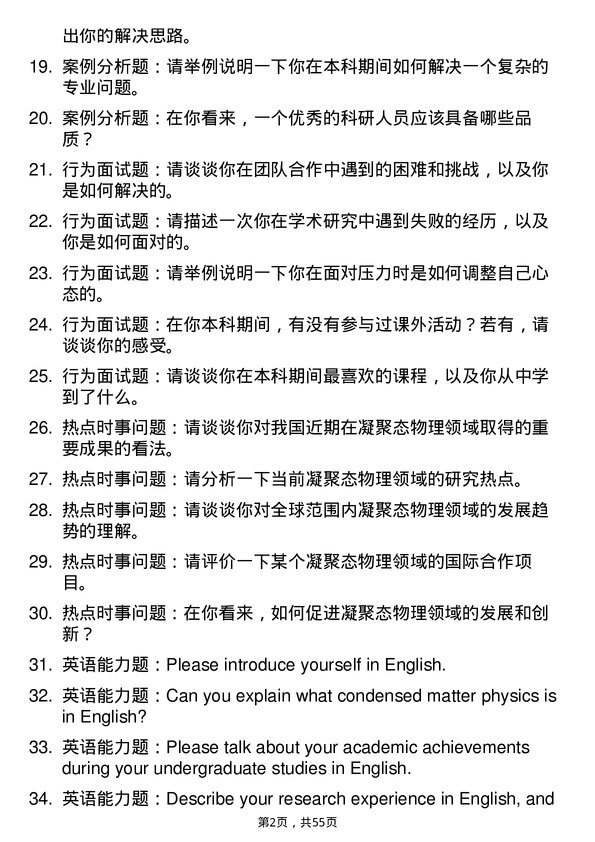 出你的解决思路。

19. 案例分析题：请举例说明一下你在本科期间如何解决一个复杂的专业问题。

20. 案例分析题：在你看来，一个优秀的科研人员应该具备哪些品质？

21. 行为面试题：请谈谈你在团队合作中遇到的困难和挑战，以及你是如何解决的。

22. 行为面试题：请描述一次你在学术研究中遇到失败的经历，以及你是如何面对的。

23. 行为面试题：请举例说明一下你在面对压力时是如何调整自己心态的。

24. 行为面试题：在你本科期间，有没有参与过课外活动？若有，请谈谈你的感受。

25. 行为面试题：请谈谈你在本科期间最喜欢的课程，以及你从中学到了什么。

26. 热点时事问题：请谈谈你对我国近期在凝聚态物理领域取得的重要成果的看法。

27. 热点时事问题：请分析一下当前凝聚态物理领域的研究热点。

28. 热点时事问题：请谈谈你对全球范围内凝聚态物理领域的发展趋势的理解。

29. 热点时事问题：请评价一下某个凝聚态物理领域的国际合作项目。

30. 热点时事问题：在你看来，如何促进凝聚态物理领域的发展和创新？

31. 英语能力题：Please introduce yourself in English.

32. 英语能力题：Can you explain what condensed matter physics is in English?

33. 英语能力题：Please talk about your academic achievements during your undergraduate studies in English.

34. 英语能力题：Describe your research experience in English, and

第2页，共55页